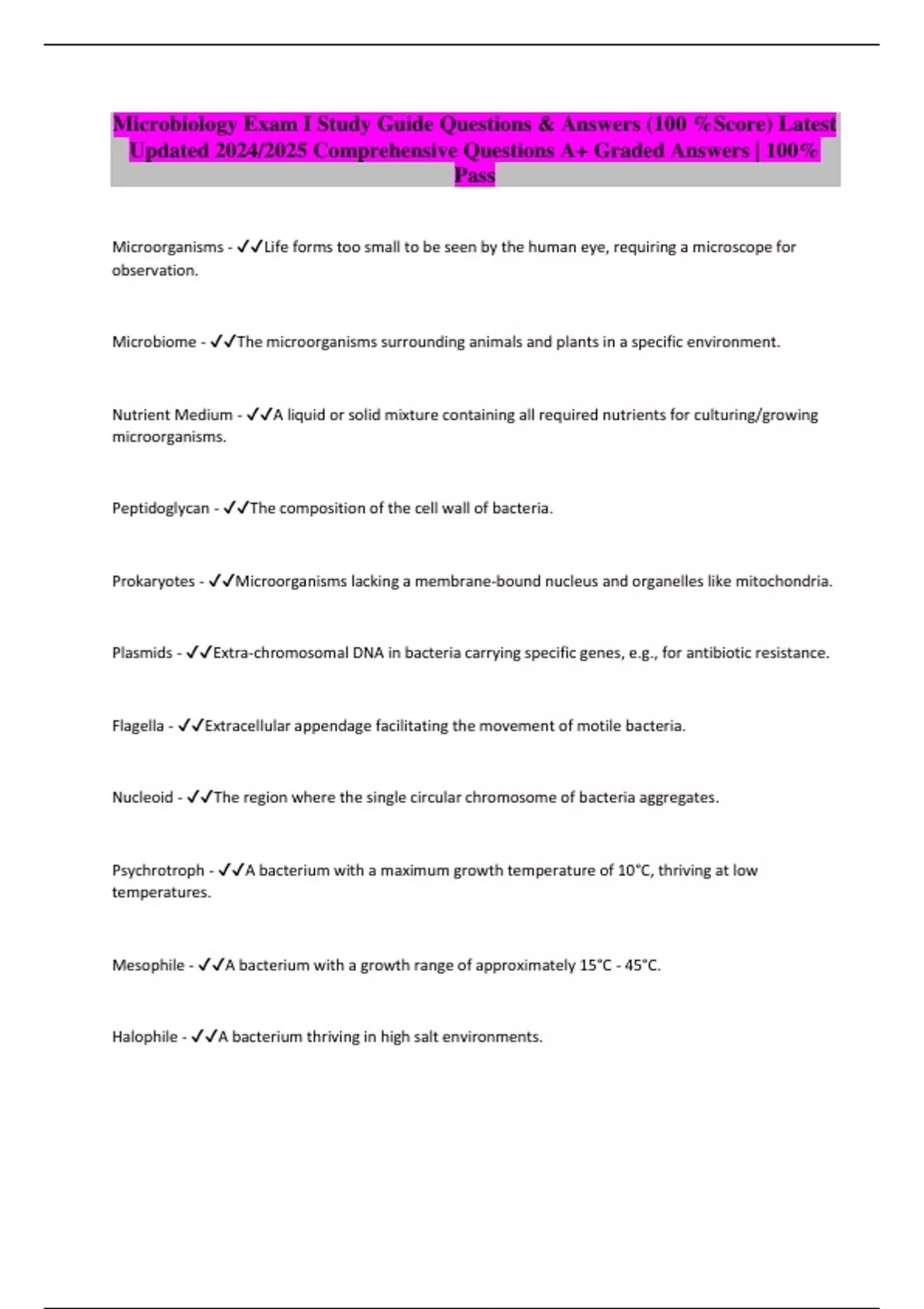 Microbiology Exam I Study Guide Questions & Answers (100 %Score) Latest Updated 2024/2025 Comprehensive Questions A+ Graded Answers | 100% Pass

Microorganisms - ✓✓Life forms too small to be seen by the human eye, requiring a microscope for observation.

Microbiome - ✓✓The microorganisms surrounding animals and plants in a specific environment.

Nutrient Medium - ✓✓A liquid or solid mixture containing all required nutrients for culturing/growing microorganisms.

Peptidoglycan - ✓✓The composition of the cell wall of bacteria.

Prokaryotes - ✓✓Microorganisms lacking a membrane-bound nucleus and organelles like mitochondria.

Plasmids - ✓✓Extra-chromosomal DNA in bacteria carrying specific genes, e.g., for antibiotic resistance.

Flagella - ✓✓Extracellular appendage facilitating the movement of motile bacteria.

Nucleoid - ✓✓The region where the single circular chromosome of bacteria aggregates.

Psychrotroph - ✓✓A bacterium with a maximum growth temperature of 10°C, thriving at low temperatures.

Mesophile - ✓✓A bacterium with a growth range of approximately 15°C - 45°C.

Halophile - ✓✓A bacterium thriving in high salt environments.